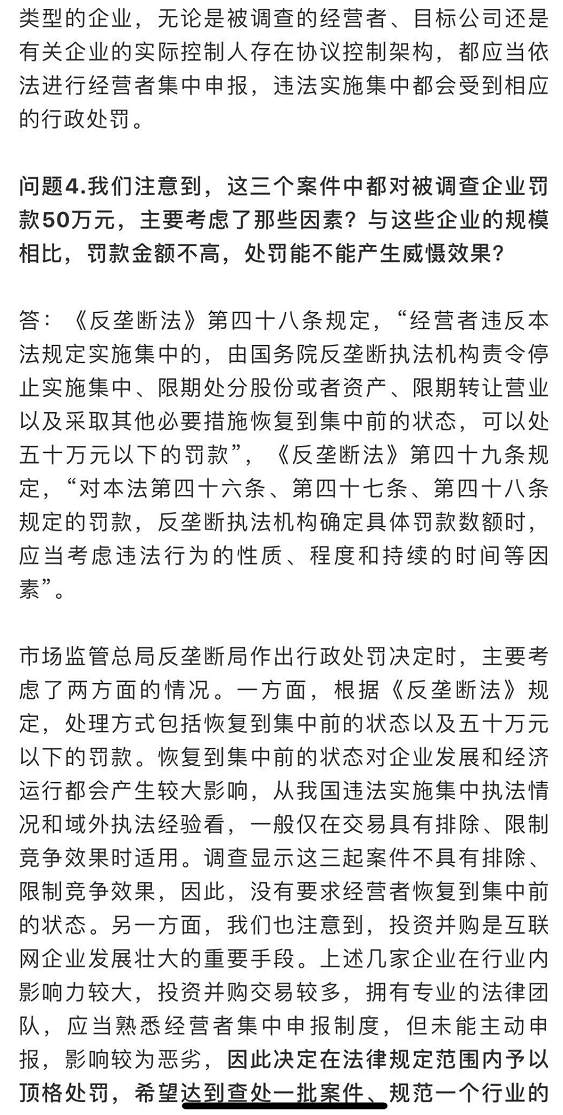 类型的企业，无论是被调查的经营者、目标公司还是有关企业的实际控制人存在协议控制架构，都应当依法进行经营者集中申报，违法实施集中都会受到相应的行政处罚。

问题4.我们注意到，这三个案件中都对被调查企业罚款50万元，主要考虑了那些因素？与这些企业的规模相比，罚款金额不高，处罚能不能产生威慑效果？

答：《反垄断法》第四十八条规定，“经营者违反本法规定实施集中的，由国务院反垄断执法机构责令停止实施集中、限期处分股份或者资产、限期转让营业以及采取其他必要措施恢复到集中前的状态，可以处五十万元以下的罚款”，《反垄断法》第四十九条规定，“对本法第四十六条、第四十七条、第四十八条规定的罚款，反垄断执法机构确定具体罚款数额时，应当考虑违法行为的性质、程度和持续的时间等因素”。

市场监管总局反垄断局作出行政处罚决定时，主要考虑了两方面的情况。一方面，根据《反垄断法》规定，处理方式包括恢复到集中前的状态以及五十万元以下的罚款。恢复到集中前的状态对企业发展和经济运行都会产生较大影响，从我国违法实施集中执法情况和域外执法经验看，一般仅在交易具有排除、限制竞争效果时适用。调查显示这三起案件不具有排除、限制竞争效果，因此，没有要求经营者恢复到集中前的状态。另一方面，我们也注意到，投资并购是互联网企业发展壮大的重要手段。上述几家企业在行业内影响力较大，投资并购交易较多，拥有专业的法律团队，应当熟悉经营者集中申报制度，但未能主动申报，影响较为恶劣，因此决定在法律规定范围内予以顶格处罚，希望达到查处一批案件、规范一个行业的